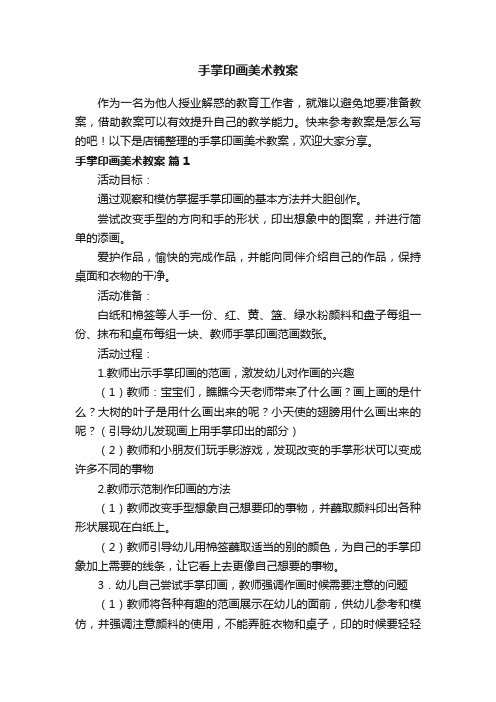 手掌印画美术教案

作为一名为他人授业解惑的教育工作者，就难以避免地要准备教案，借助教案可以有效提升自己的教学能力。快来参考教案是怎么写的吧！以下是店铺整理的手掌印画美术教案，欢迎大家分享。

手掌印画美术教案 篇1

活动目标：

通过观察和模仿掌握手掌印画的基本方法并大胆创作。

尝试改变手型的方向和手的形状，印出想象中的图案，并进行简单的添画。

爱护作品，愉快的完成作品，并能向同伴介绍自己的作品，保持桌面和衣物的干净。

活动准备：

白纸和棉签等人手一份、红、黄、篮、绿水粉颜料和盘子每组一份、抹布和桌布每组一块、教师手掌印画范画数张。

活动过程：

1.教师出示手掌印画的范画，激发幼儿对作画的兴趣

（1）教师：宝宝们，瞧瞧今天老师带来了什么画？画上画的是什么？大树的叶子是用什么画出来的呢？小天使的翅膀用什么画出来的呢？（引导幼儿发现画上用手掌印出的部分）

（2）教师和小朋友们玩手影游戏，发现改变的手掌形状可以变成许多不同的事物

2.教师示范制作印画的方法

（1）教师改变手型想象自己想要印的事物，并蘸取颜料印出各种形状展现在白纸上。

（2）教师引导幼儿用棉签蘸取适当的别的颜色，为自己的手掌印象加上需要的线条，让它看上去更像自己想要的事物。

3．幼儿自己尝试手掌印画，教师强调作画时候需要注意的问题

（1）教师将各种有趣的范画展示在幼儿的面前，供幼儿参考和模仿，并强调注意颜料的使用，不能弄脏衣物和桌子，印的时候要轻轻